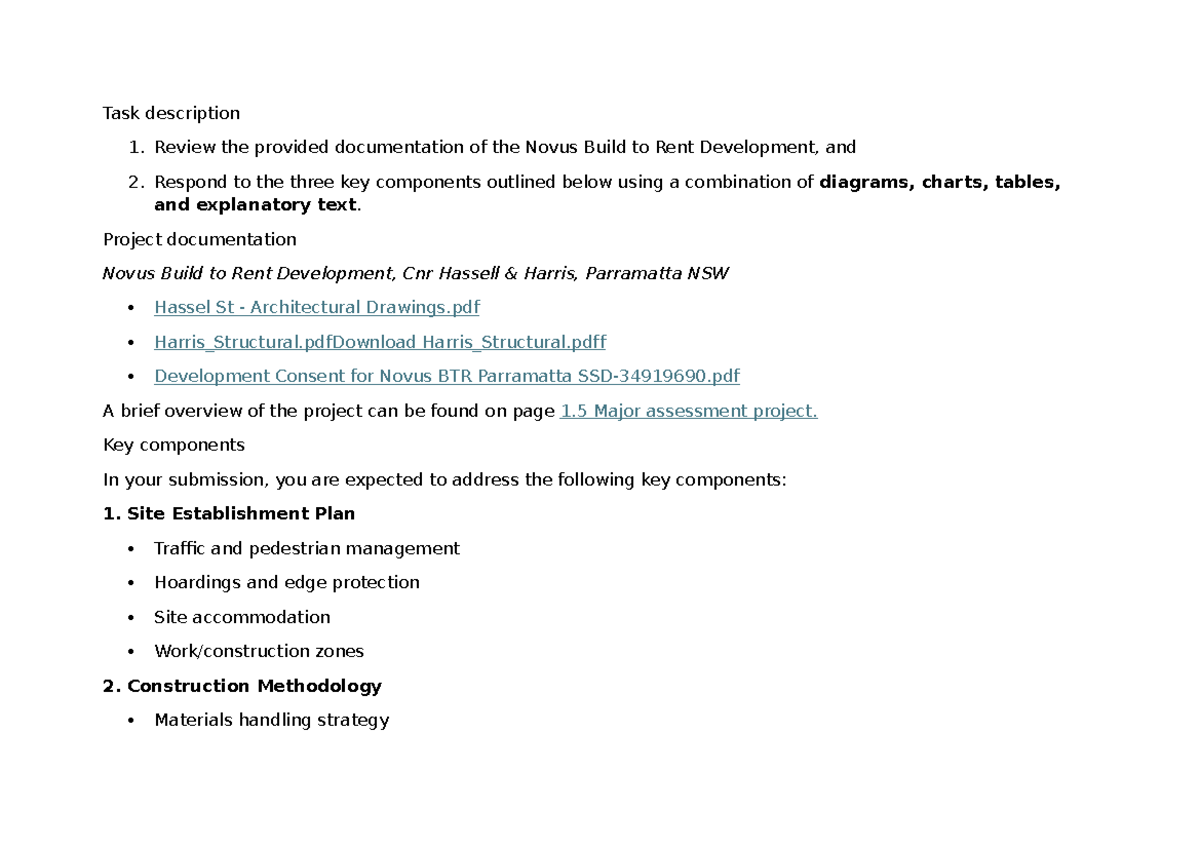 Task description

1. Review the provided documentation of the Novus Build to Rent Development, and
2. Respond to the three key components outlined below using a combination of diagrams, charts, tables, and explanatory text.

Project documentation

Novus Build to Rent Development, Cnr Hassell & Harris, Parramatta NSW

• Hassel St - Architectural Drawings.pdf
• Harris_Structural.pdfDownload Harris_Structural.pdff
• Development Consent for Novus BTR Parramatta SSD-34919690.pdf

A brief overview of the project can be found on page 1.5 Major assessment project.

Key components

In your submission, you are expected to address the following key components:

1. Site Establishment Plan

• Traffic and pedestrian management
• Hoardings and edge protection
• Site accommodation
• Work/construction zones

2. Construction Methodology

• Materials handling strategy